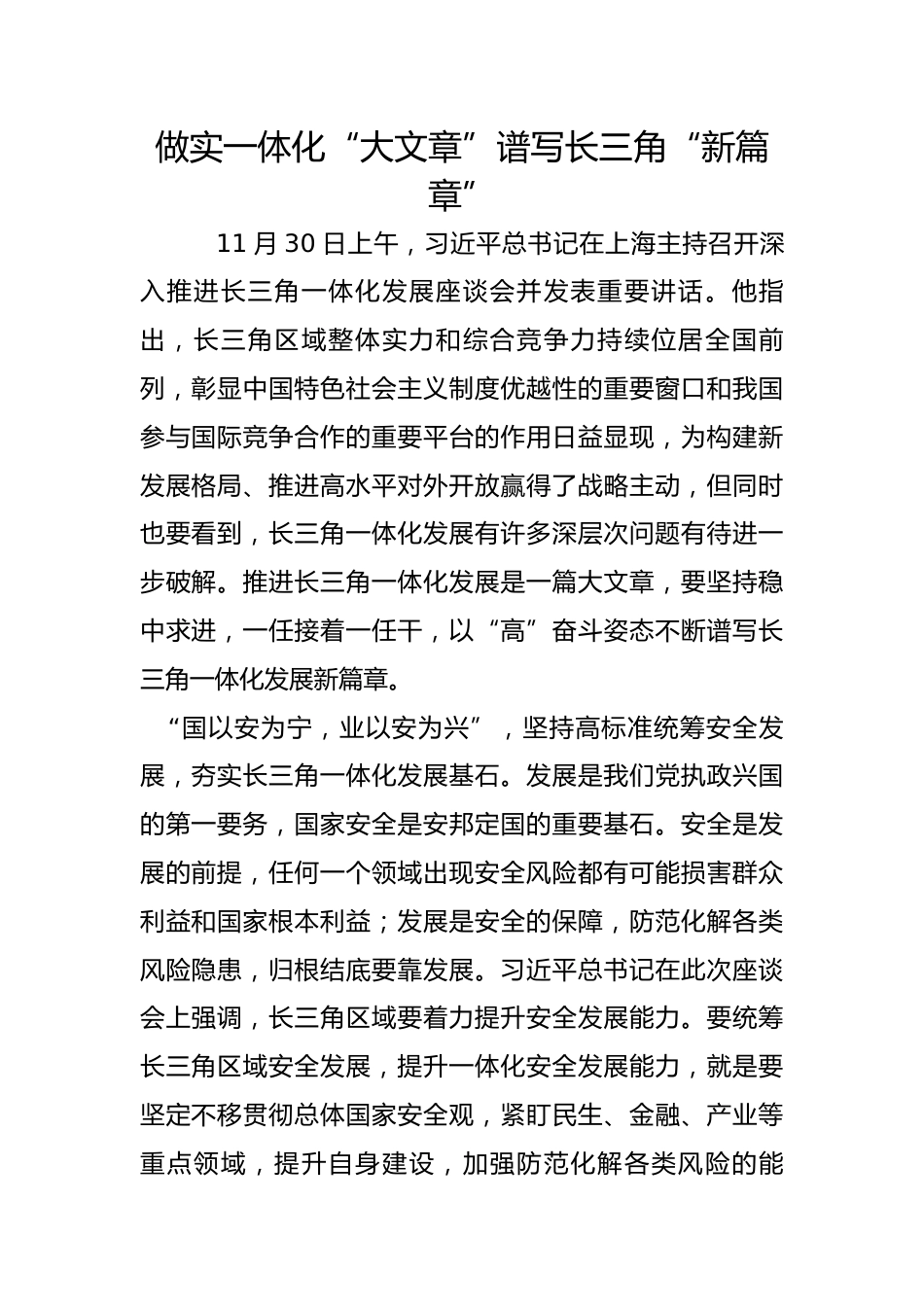 做实一体化“大文章”谱写长三角“新篇章”

11月30日上午，习近平总书记在上海主持召开深入推进长三角一体化发展座谈会并发表重要讲话。他指出，长三角区域整体实力和综合竞争力持续位居全国前列，彰显中国特色社会主义制度优越性的重要窗口和我国参与国际竞争合作的重要平台的作用日益显现，为构建新发展格局、推进高水平对外开放赢得了战略主动，但同时也要看到，长三角一体化发展有许多深层次问题有待进一步破解。推进长三角一体化发展是一篇大文章，要坚持稳中求进，一任接着一任干，以“高”奋斗姿态不断谱写长三角一体化发展新篇章。

“国以安为宁，业以安为兴”，坚持高标准统筹安全发展，夯实长三角一体化发展基石。发展是我们党执政兴国的第一要务，国家安全是安邦定国的重要基石。安全是发展的前提，任何一个领域出现安全风险都有可能损害群众利益和国家根本利益；发展是安全的保障，防范化解各类风险隐患，归根结底要靠发展。习近平总书记在此次座谈会上强调，长三角区域要着力提升安全发展能力。要统筹长三角区域安全发展，提升一体化安全发展能力，就是要坚定不移贯彻总体国家安全观，紧盯民生、金融、产业等重点领域，提升自身建设，加强防范化解各类风险的能